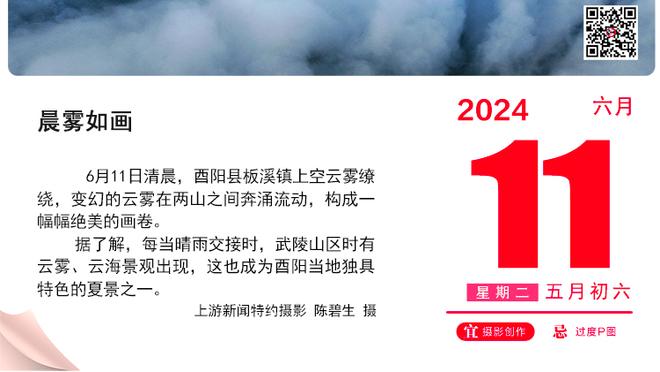 晨雾如画

6月11日清晨，酉阳县板溪镇上空云雾缭绕，变幻的云雾在两山之间奔涌流动，构成一幅幅绝美的画卷。

据了解，每当晴雨交接时，武陵山区时有云雾、云海景观出现，这也成为酉阳当地独具特色的夏景之一。

上游新闻特约摄影 陈碧生 摄

2024 六月

11

星期二 五月初六

宜 摄影创作 忌 过度P图